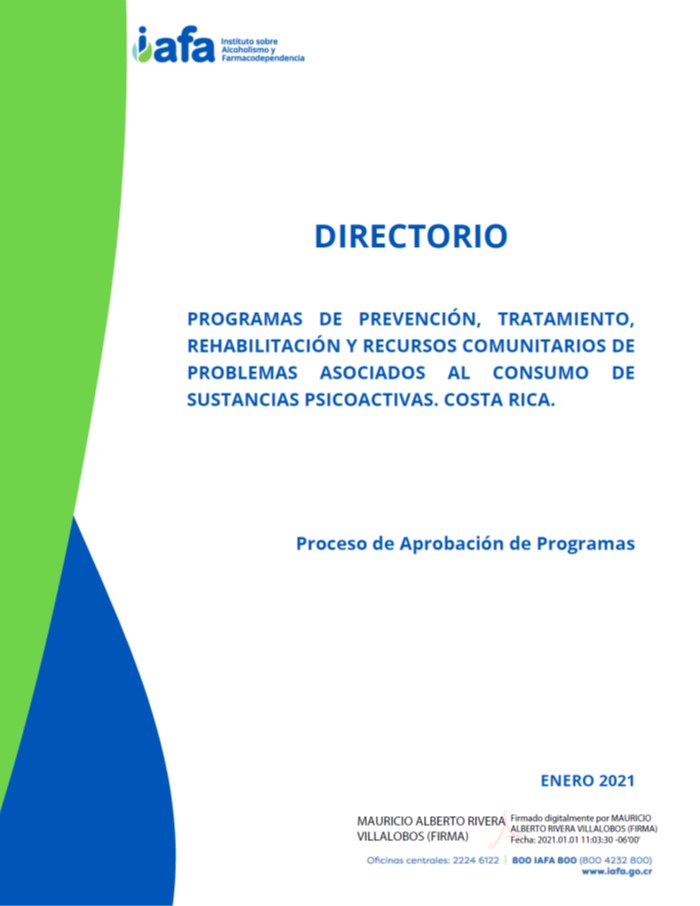 iafa Instituto sobre Alcoholismo y Farmacodependencia

DIRECTORIO

PROGRAMAS DE PREVENCIÓN, TRATAMIENTO, REHABILITACIÓN Y RECURSOS COMUNITARIOS DE PROBLEMAS ASOCIADOS AL CONSUMO DE SUSTANCIAS PSICOACTIVAS. COSTA RICA.

Proceso de Aprobación de Programas

ENERO 2021

MAURICIO ALBERTO RIVERA VILLALOBOS (FIRMA)

Firmado digitalmente por MAURICIO ALBERTO RIVERA VILLALOBOS (FIRMA)
Fecha: 2021.01.01 11:03:30 -06'00'

Oficinas centrales: 2224 6122 | 800 IAFA 800 (800 4232 800)
www.iafa.go.cr